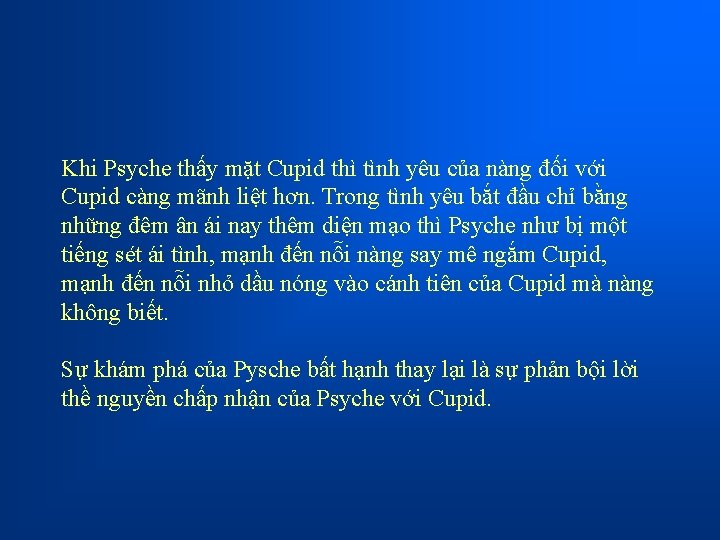 Khi Psyche thấy mặt Cupid thì tình yêu của nàng đối với Cupid càng mãnh liệt hơn. Trong tình yêu bắt đầu chỉ bằng những đêm ân ái nay thêm diện mạo thì Psyche như bị một tiếng sét ái tình, mạnh đến nỗi nàng say mê ngắm Cupid, mạnh đến nỗi nhỏ dầu nóng vào cánh tiên của Cupid mà nàng không biết.

Sự khám phá của Pysche bất hạnh thay lại là sự phản bội lời thề nguyền chấp nhận của Psyche với Cupid.